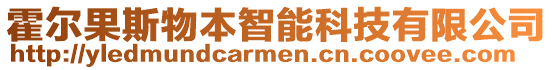 霍尔果斯物本智能科技有限公司
http://yledmundcarmen.cn.coovee.com